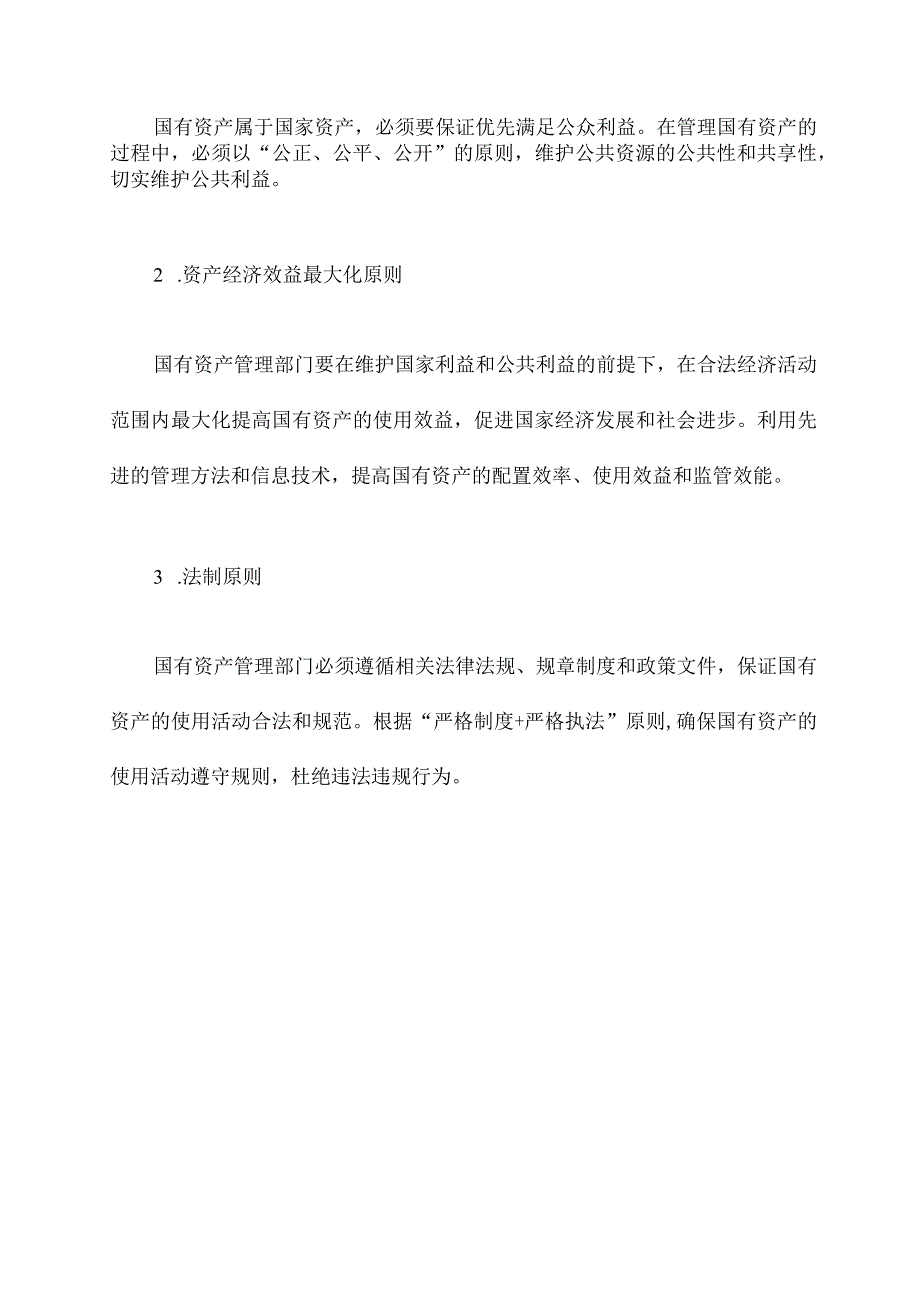 国有资产属于国家资产，必须要保证优先满足公众利益。在管理国有资产的过程中，必须以“公正、公平、公开”的原则，维护公共资源的公共性和共享性，切实维护公共利益。

2  .资产经济效益最大化原则

国有资产管理部门要在维护国家利益和公共利益的前提下，在合法经济活动范围内最大化提高国有资产的使用效益，促进国家经济发展和社会进步。利用先进的管理方法和信息技术，提高国有资产的配置效率、使用效益和监管效能。

3  .法制原则

国有资产管理部门必须遵循相关法律法规、规章制度和政策文件，保证国有资产的使用活动合法和规范。根据“严格制度+严格执法”原则,确保国有资产的使用活动遵守规则，杜绝违法违规行为。